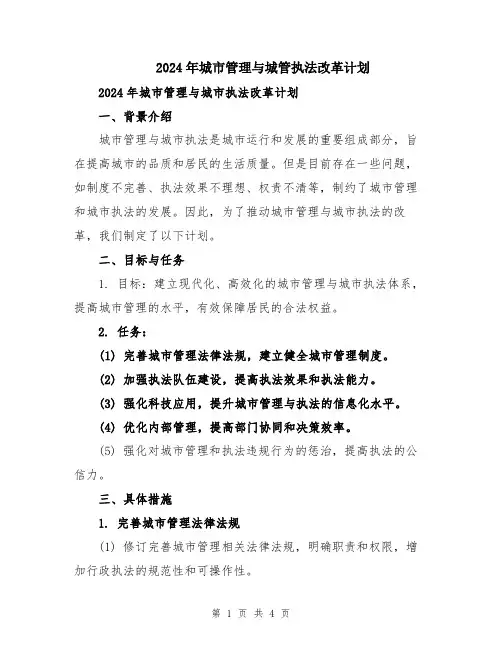 2024年城市管理与城管执法改革计划

2024年城市管理与城市执法改革计划

一、背景介绍

城市管理与城市执法是城市运行和发展的重要组成部分，旨在提高城市的品质和居民的生活质量。但是目前存在一些问题，如制度不完善、执法效果不理想、权责不清等，制约了城市管理和城市执法的发展。因此，为了推动城市管理与城市执法的改革，我们制定了以下计划。

二、目标与任务

1. 目标：建立现代化、高效化的城市管理与城市执法体系，提高城市管理的水平，有效保障居民的合法权益。

2. 任务：

(1) 完善城市管理法律法规，建立健全城市管理制度。

(2) 加强执法队伍建设，提高执法效果和执法能力。

(3) 强化科技应用，提升城市管理与执法的信息化水平。

(4) 优化内部管理，提高部门协同和决策效率。

(5) 强化对城市管理和执法违规行为的惩治，提高执法的公信力。

三、具体措施

1. 完善城市管理法律法规

(1) 修订完善城市管理相关法律法规，明确职责和权限，增加行政执法的规范性和可操作性。

第 1 页 共 4 页